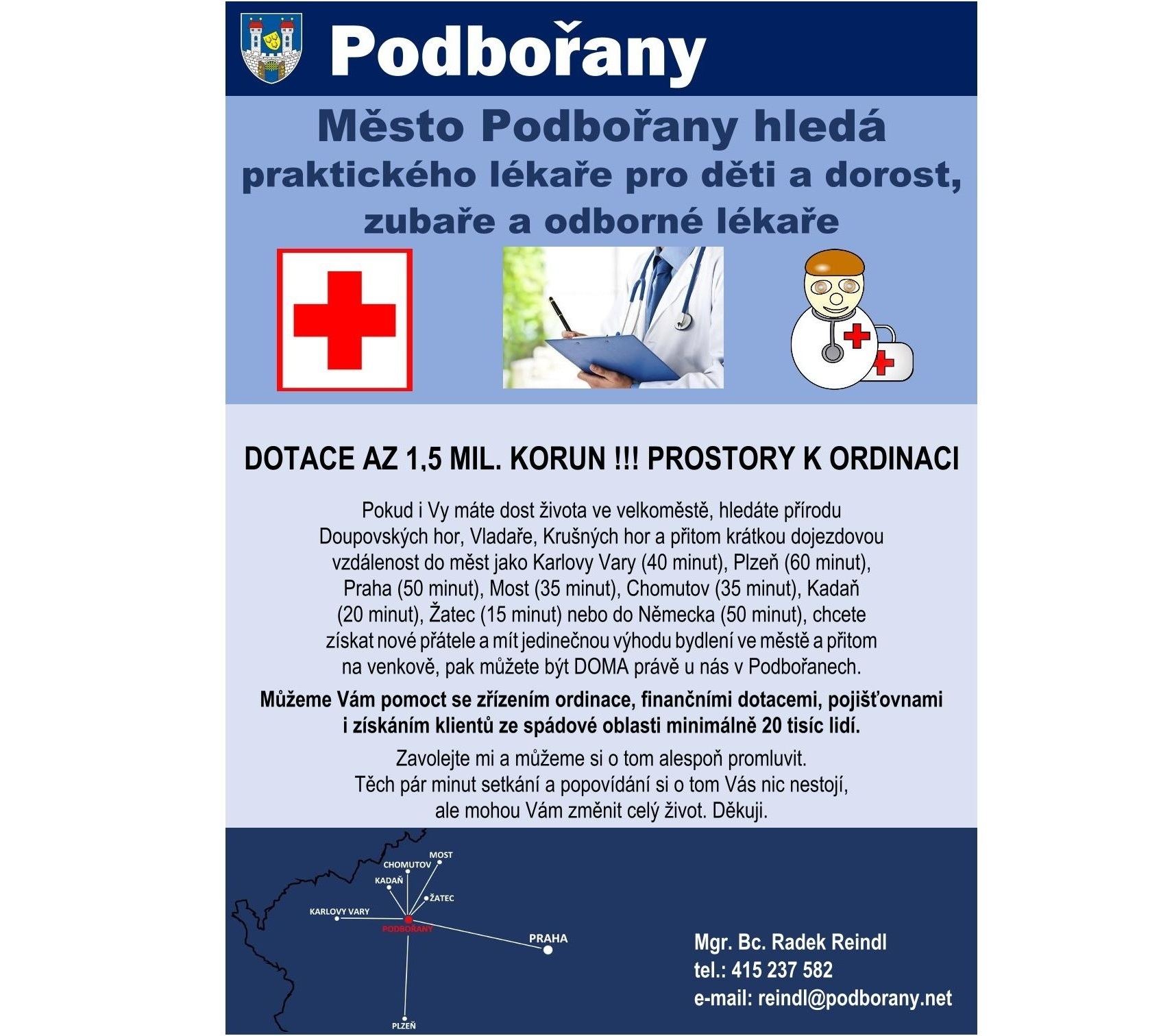 Podbořany

Město Podbořany hledá
praktického lékaře pro děti a dorost,
zubaře a odborné lékaře

DOTACE AZ 1,5 MIL. KORUN !!! PROSTORY K ORDINACI

Pokud i Vy máte dost života ve velkoměstě, hledáte přírodu Doupovských hor, Vladaře, Krušných hor a přitom krátkou dojezdovou vzdálenost do měst jako Karlovy Vary (40 minut), Plzeň (60 minut), Praha (50 minut), Most (35 minut), Chomutov (35 minut), Kadaň (20 minut), Žatec (15 minut) nebo do Německa (50 minut), chcete získat nové přátele a mít jedinečnou výhodu bydlení ve městě a přitom na venkově, pak můžete být DOMA právě u nás v Podbořanech.

Můžeme Vám pomoct se zřízením ordinace, finančními dotacemi, pojišťovnami i získáním klientů ze spádové oblasti minimálně 20 tisíc lidí.

Zavolejte mi a můžeme si o tom alespoň promluvit.
Těch pár minut setkání a popovídání si o tom Vás nic nestojí, ale mohou Vám změnit celý život. Děkuji.

MOST
CHOMUTOV
KADAŇ
ŽATEC
KARLOVY VARY
PODBOŘANY
PRAHA
PLZEŇ

Mgr. Bc. Radek Reindl
tel.: 415 237 582
e-mail: reindl@podborany.net